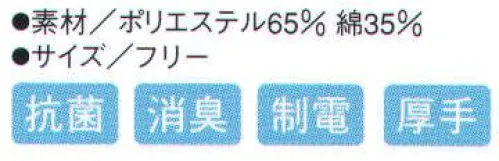 ●素材／ポリエステル65％ 綿35％
●サイズ／フリー

抗菌 消臭 制電 厚手